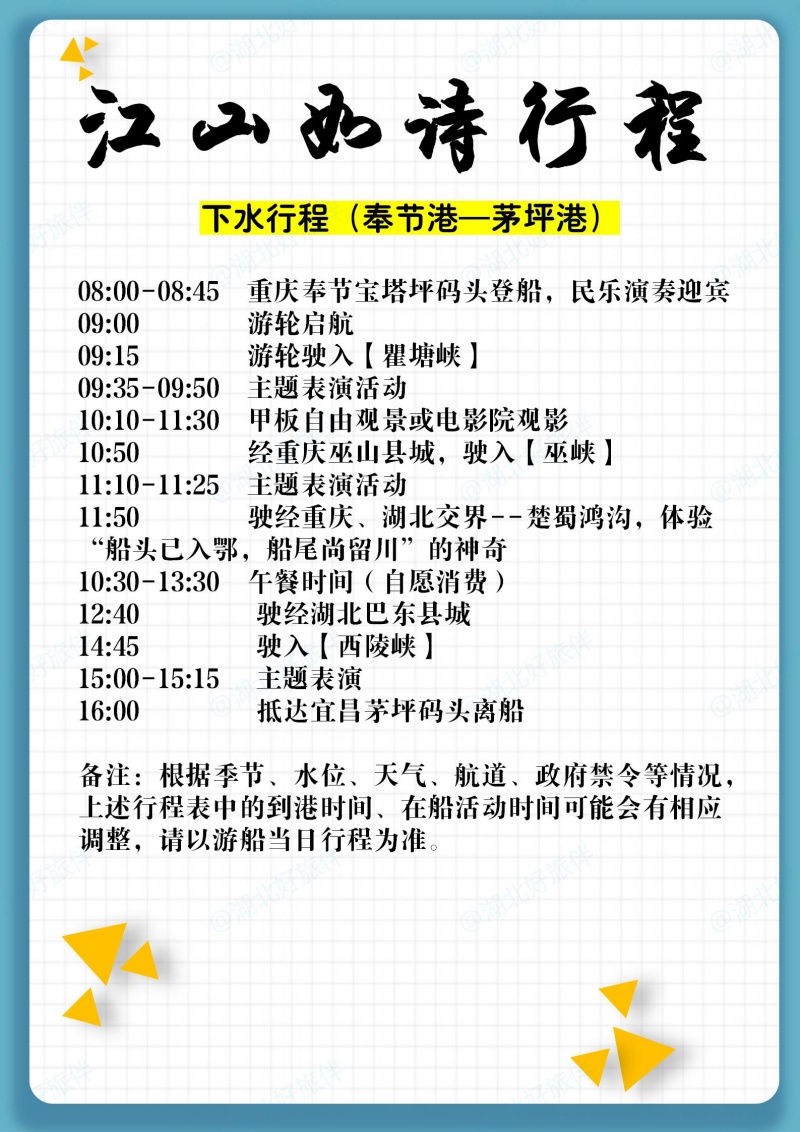 江山如诗行程

下水行程（奉节港—茅坪港）

08:00-08:45 重庆奉节宝塔坪码头登船，民乐演奏迎宾
09:00 游轮启航
09:15 游轮驶入【瞿塘峡】
09:35-09:50 主题表演活动
10:10-11:30 甲板自由观景或电影院观影
10:50 经重庆巫山县城，驶入【巫峡】
11:10-11:25 主题表演活动
11:50 驶经重庆、湖北交界--楚蜀鸿沟，体验“船头已入鄂，船尾尚留川”的神奇
10:30-13:30 午餐时间（自愿消费）
12:40 驶经湖北巴东县城
14:45 驶入【西陵峡】
15:00-15:15 主题表演
16:00 抵达宜昌茅坪码头离船

备注：根据季节、水位、天气、航道、政府禁令等情况，上述行程表中的到港时间、在船活动时间可能会有相应调整，请以游船当日行程为准。

@湖北好旅伴